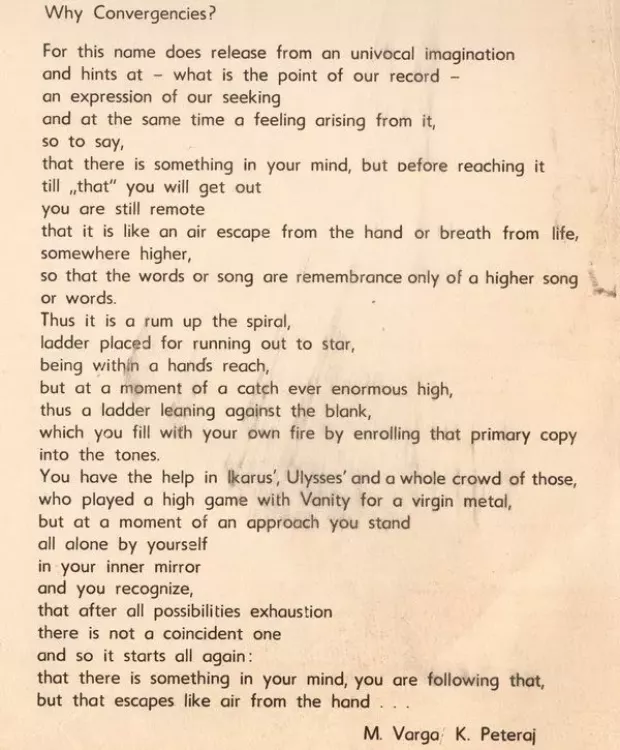 Why Convergencies?

For this name does release from an univocal imagination
and hints at – what is the point of our record –
an expression of our seeking
and at the same time a feeling arising from it,
so to say,
that there is something in your mind, but before reaching it
till „that" you will get out
you are still remote
that it is like an air escape from the hand or breath from life,
somewhere higher,
so that the words or song are remembrance only of a higher song
or words.
Thus it is a rum up the spiral,
ladder placed for running out to star,
being within a hands reach,
but at a moment of a catch ever enormous high,
thus a ladder leaning against the blank,
which you fill with your own fire by enrolling that primary copy
into the tones.
You have the help in Ikarus', Ulysses' and a whole crowd of those,
who played a high game with Vanity for a virgin metal,
but at a moment of an approach you stand
all alone by yourself
in your inner mirror
and you recognize,
that after all possibilities exhaustion
there is not a coincident one
and so it starts all again:
that there is something in your mind, you are following that,
but that escapes like air from the hand . . .

M. Varga K. Peteraj